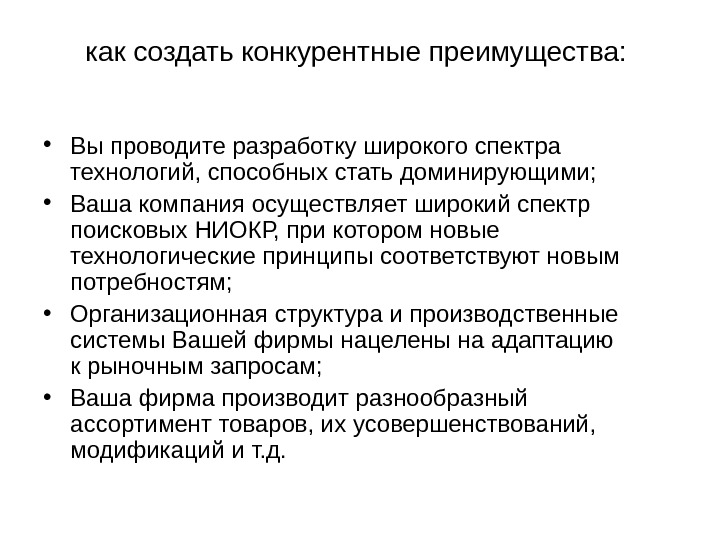 как создать конкурентные преимущества:

• Вы проводите разработку широкого спектра технологий, способных стать доминирующими;
• Ваша компания осуществляет широкий спектр поисковых НИОКР, при котором новые технологические принципы соответствуют новым потребностям;
• Организационная структура и производственные системы Вашей фирмы нацелены на адаптацию к рыночным запросам;
• Ваша фирма производит разнообразный ассортимент товаров, их усовершенствований, модификаций и т.д.